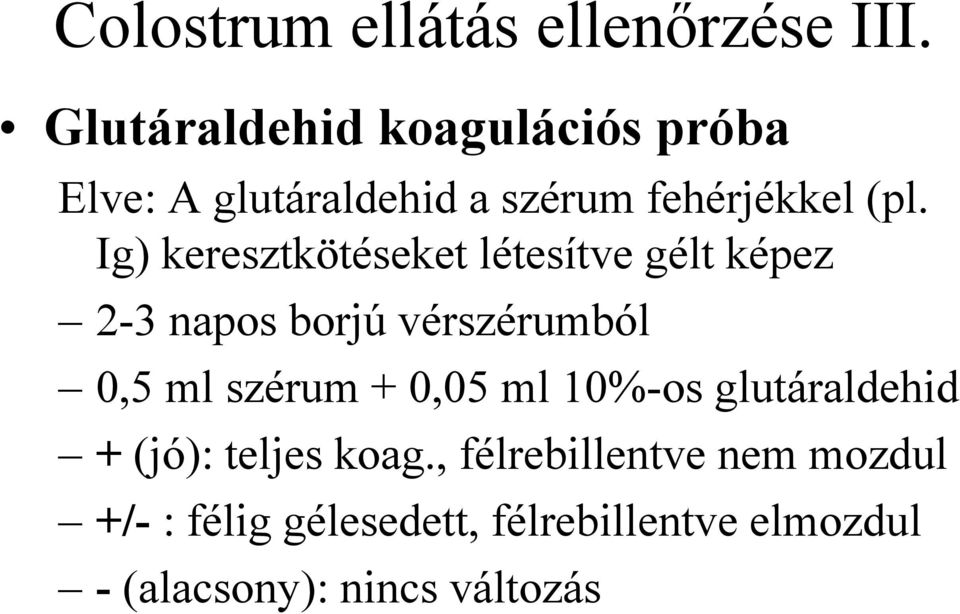 Colostrum ellátás ellenőrzése III.

• Glutáraldehid koagulációs próba

Elve: A glutáraldehid a szérum fehérjékkel (pl. Ig) keresztkötéseket létesítve gélt képez

– 2-3 napos borjú vérszérumból

– 0,5 ml szérum + 0,05 ml 10%-os glutáraldehid

– + (jó): teljes koag., félrebillentve nem mozdul

– +/- : félig gélesedett, félrebillentve elmozdul

– - (alacsony): nincs változás